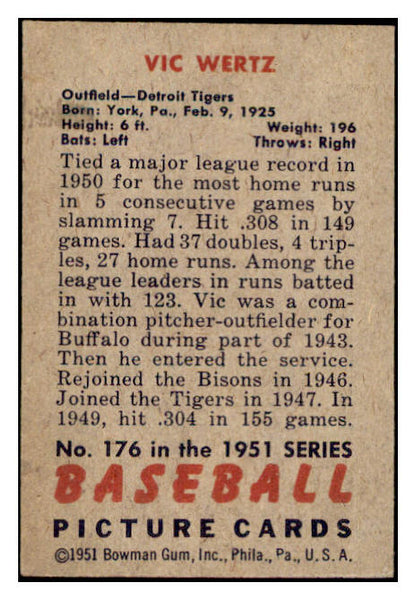 VIC WERTZ

Outfield—Detroit Tigers
Born: York, Pa., Feb. 9, 1925
Height: 6 ft. Weight: 196
Bats: Left Throws: Right

Tied a major league record in 1950 for the most home runs in 5 consecutive games by slamming 7. Hit .308 in 149 games. Had 37 doubles, 4 triples, 27 home runs. Among the league leaders in runs batted in with 123. Vic was a combination pitcher-outfielder for Buffalo during part of 1943. Then he entered the service. Rejoined the Bisons in 1946. Joined the Tigers in 1947. In 1949, hit .304 in 155 games.

No. 176 in the 1951 SERIES

BASEBALL

PICTURE CARDS

©1951 Bowman Gum, Inc., Phila., Pa., U.S.A.